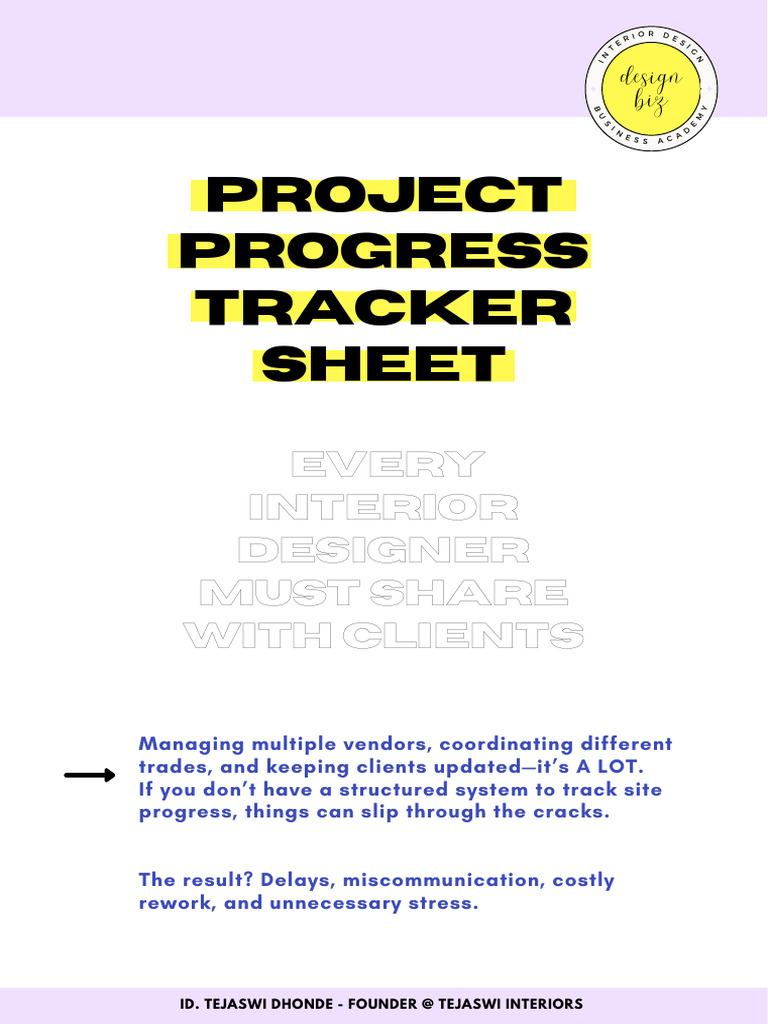 INTERIOR DESIGN
design biz
BUSINESS ACADEMY

PROJECT PROGRESS TRACKER SHEET

EVERY INTERIOR DESIGNER MUST SHARE WITH CLIENTS

Managing multiple vendors, coordinating different trades, and keeping clients updated—it's A LOT. If you don't have a structured system to track site progress, things can slip through the cracks.

The result? Delays, miscommunication, costly rework, and unnecessary stress.

ID. TEJASWI DHONDE - FOUNDER @ TEJASWI INTERIORS